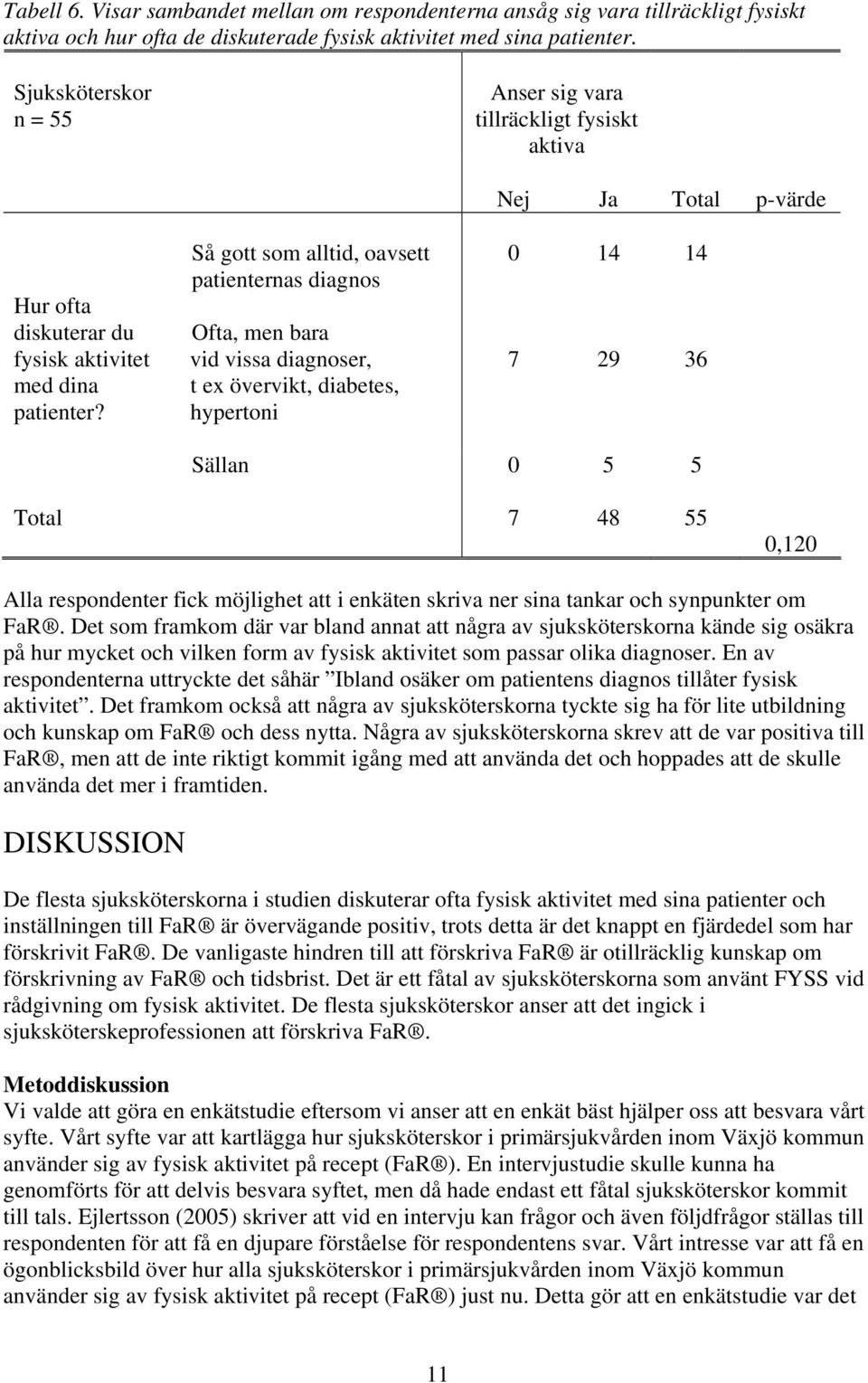 Tabell 6. Visar sambandet mellan om respondenterna ansåg sig vara tillräckligt fysiskt aktiva och hur ofta de diskuterade fysisk aktivitet med sina patienter.

| Sjuksköterskor n = 55 | | Anser sig vara tillräckligt fysiskt aktiva | | | |
|---|---|---|---|---|---|
| | | Nej | Ja | Total | p-värde |
| Hur ofta diskuterar du fysisk aktivitet med dina patienter? | Så gott som alltid, oavsett patienternas diagnos | 0 | 14 | 14 | |
| | Ofta, men bara vid vissa diagnoser, t ex övervikt, diabetes, hypertoni | 7 | 29 | 36 | |
| | Sällan | 0 | 5 | 5 | |
| Total | | 7 | 48 | 55 | 0,120 |

Alla respondenter fick möjlighet att i enkäten skriva ner sina tankar och synpunkter om FaR®. Det som framkom där var bland annat att några av sjuksköterskorna kände sig osäkra på hur mycket och vilken form av fysisk aktivitet som passar olika diagnoser. En av respondenterna uttryckte det såhär ”Ibland osäker om patientens diagnos tillåter fysisk aktivitet”. Det framkom också att några av sjuksköterskorna tyckte sig ha för lite utbildning och kunskap om FaR® och dess nytta. Några av sjuksköterskorna skrev att de var positiva till FaR®, men att de inte riktigt kommit igång med att använda det och hoppades att de skulle använda det mer i framtiden.

DISKUSSION

De flesta sjuksköterskorna i studien diskuterar ofta fysisk aktivitet med sina patienter och inställningen till FaR® är övervägande positiv, trots detta är det knappt en fjärdedel som har förskrivit FaR®. De vanligaste hindren till att förskriva FaR® är otillräcklig kunskap om förskrivning av FaR® och tidsbrist. Det är ett fåtal av sjuksköterskorna som använt FYSS vid rådgivning om fysisk aktivitet. De flesta sjuksköterskor anser att det ingick i sjuksköterskeprofessionen att förskriva FaR®.

Metoddiskussion
Vi valde att göra en enkätstudie eftersom vi anser att en enkät bäst hjälper oss att besvara vårt syfte. Vårt syfte var att kartlägga hur sjuksköterskor i primärsjukvården inom Växjö kommun använder sig av fysisk aktivitet på recept (FaR®). En intervjustudie skulle kunna ha genomförts för att delvis besvara syftet, men då hade endast ett fåtal sjuksköterskor kommit till tals. Ejlertsson (2005) skriver att vid en intervju kan frågor och även följdfrågor ställas till respondenten för att få en djupare förståelse för respondentens svar. Vårt intresse var att få en ögonblicksbild över hur alla sjuksköterskor i primärsjukvården inom Växjö kommun använder sig av fysisk aktivitet på recept (FaR®) just nu. Detta gör att en enkätstudie var det

11